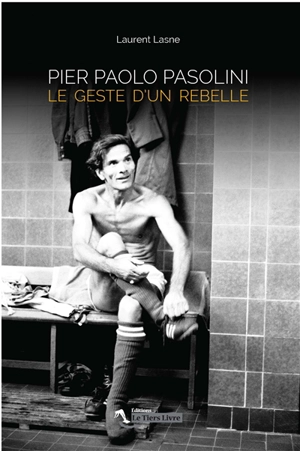 Laurent Lasne

PIER PAOLO PASOLINI
LE GESTE D'UN REBELLE

Éditions
Le Tiers Livre